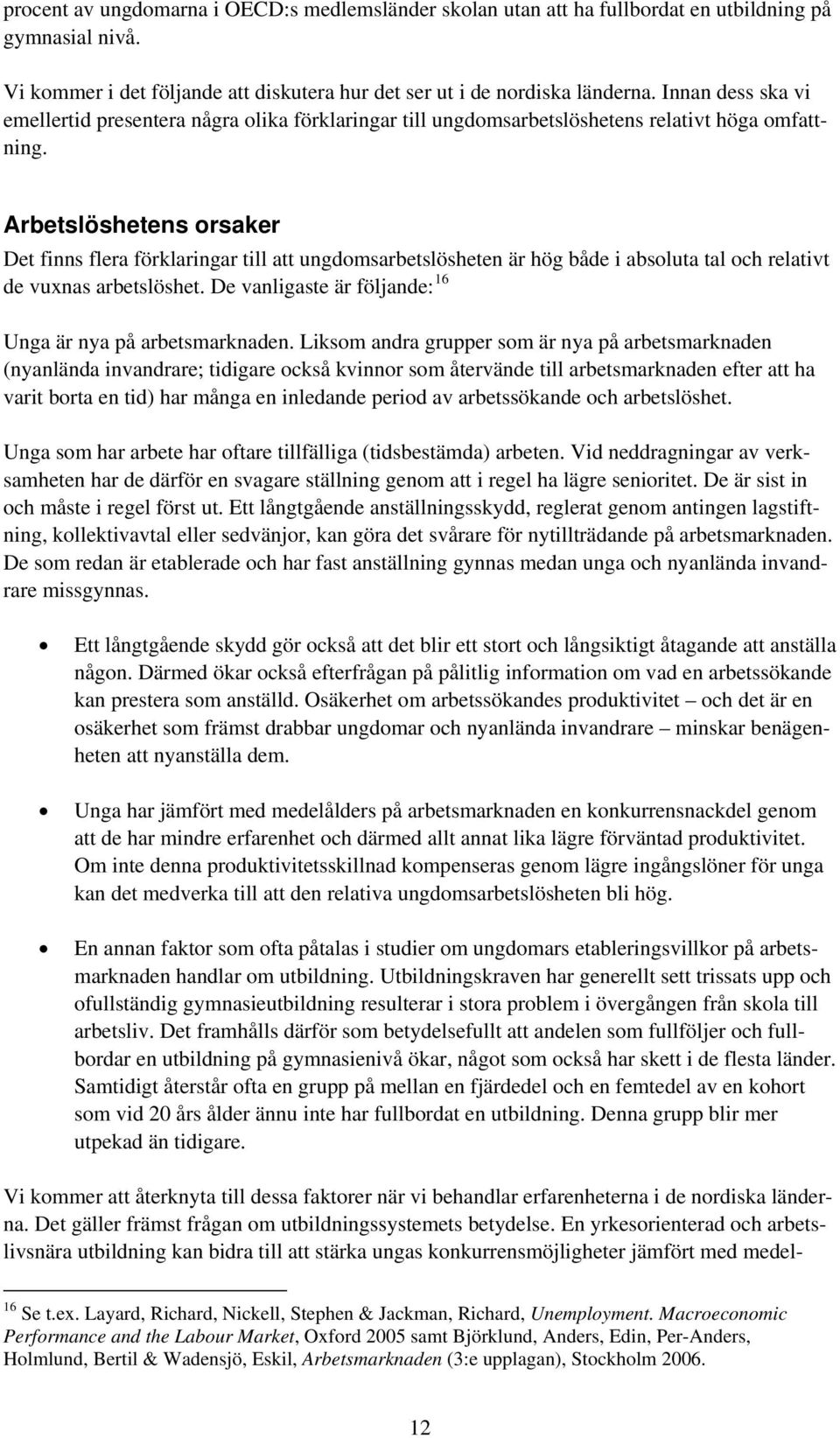 procent av ungdomarna i OECD:s medlemsländer skolan utan att ha fullbordat en utbildning på gymnasial nivå.

Vi kommer i det följande att diskutera hur det ser ut i de nordiska länderna. Innan dess ska vi emellertid presentera några olika förklaringar till ungdomsarbetslöshetens relativt höga omfattning.

Arbetslöshetens orsaker

Det finns flera förklaringar till att ungdomsarbetslösheten är hög både i absoluta tal och relativt de vuxnas arbetslöshet. De vanligaste är följande: $^{16}$

Unga är nya på arbetsmarknaden. Liksom andra grupper som är nya på arbetsmarknaden (nyanlända invandrare; tidigare också kvinnor som återvände till arbetsmarknaden efter att ha varit borta en tid) har många en inledande period av arbetssökande och arbetslöshet.

Unga som har arbete har oftare tillfälliga (tidsbestämda) arbeten. Vid neddragningar av verksamheten har de därför en svagare ställning genom att i regel ha lägre senioritet. De är sist in och måste i regel först ut. Ett långtgående anställningsskydd, reglerat genom antingen lagstiftning, kollektivavtal eller sedvänjor, kan göra det svårare för nytillträdande på arbetsmarknaden. De som redan är etablerade och har fast anställning gynnas medan unga och nyanlända invandrare missgynnas.

• Ett långtgående skydd gör också att det blir ett stort och långsiktigt åtagande att anställa någon. Därmed ökar också efterfrågan på pålitlig information om vad en arbetssökande kan prestera som anställd. Osäkerhet om arbetssökandes produktivitet – och det är en osäkerhet som främst drabbar ungdomar och nyanlända invandrare – minskar benägenheten att nyanställa dem.

• Unga har jämfört med medelålders på arbetsmarknaden en konkurrensnackdel genom att de har mindre erfarenhet och därmed allt annat lika lägre förväntad produktivitet. Om inte denna produktivitetsskillnad kompenseras genom lägre ingångslöner för unga kan det medverka till att den relativa ungdomsarbetslösheten bli hög.

• En annan faktor som ofta påtalas i studier om ungdomars etableringsvillkor på arbetsmarknaden handlar om utbildning. Utbildningskraven har generellt sett trissats upp och ofullständig gymnasieutbildning resulterar i stora problem i övergången från skola till arbetsliv. Det framhålls därför som betydelsefullt att andelen som fullföljer och fullbordar en utbildning på gymnasienivå ökar, något som också har skett i de flesta länder. Samtidigt återstår ofta en grupp på mellan en fjärdedel och en femtedel av en kohort som vid 20 års ålder ännu inte har fullbordat en utbildning. Denna grupp blir mer utpekad än tidigare.

Vi kommer att återknyta till dessa faktorer när vi behandlar erfarenheterna i de nordiska länderna. Det gäller främst frågan om utbildningssystemets betydelse. En yrkesorienterad och arbetslivsnära utbildning kan bidra till att stärka ungas konkurrensmöjligheter jämfört med medel-

$^{16}$ Se t.ex. Layard, Richard, Nickell, Stephen & Jackman, Richard, Unemployment. Macroeconomic Performance and the Labour Market, Oxford 2005 samt Björklund, Anders, Edin, Per-Anders, Holmlund, Bertil & Wadensjö, Eskil, Arbetsmarknaden (3:e upplagan), Stockholm 2006.

12